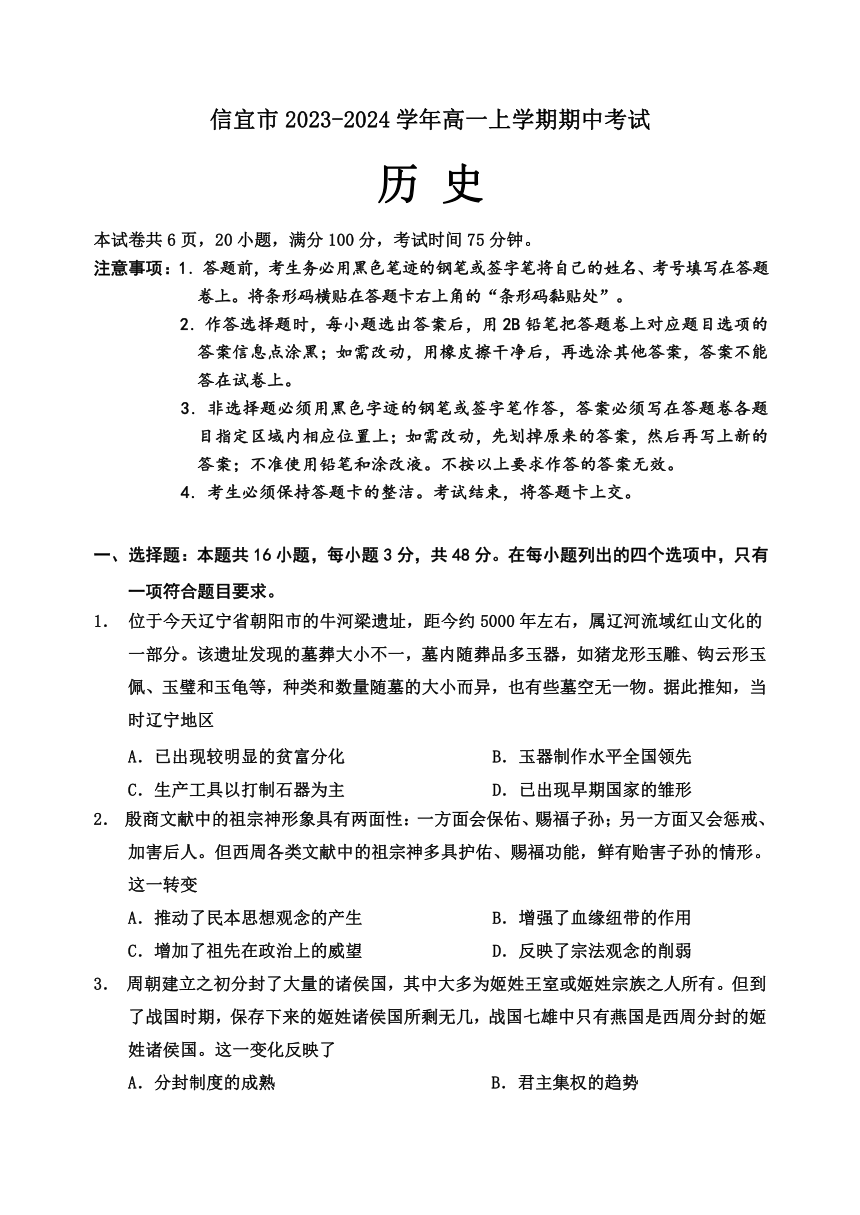 信宜市 2023-2024 学年高一上学期期中考试

历 史

本试卷共 6 页，20 小题，满分 100 分，考试时间 75 分钟。

注意事项：1．答题前，考生务必用黑色笔迹的钢笔或签字笔将自己的姓名、考号填写在答题卷上。将条形码横贴在答题卡右上角的“条形码黏贴处”。

2．作答选择题时，每小题选出答案后，用 2B 铅笔把答题卷上对应题目选项的答案信息点涂黑；如需改动，用橡皮擦干净后，再选涂其他答案，答案不能答在试卷上。

3．非选择题必须用黑色字迹的钢笔或签字笔作答，答案必须写在答题卷各题目指定区域内相应位置上；如需改动，先划掉原来的答案，然后再写上新的答案；不准使用铅笔和涂改液。不按以上要求作答的答案无效。

4．考生必须保持答题卡的整洁。考试结束，将答题卡上交。

一、选择题：本题共 16 小题，每小题 3 分，共 48 分。在每小题列出的四个选项中，只有一项符合题目要求。

1． 位于今天辽宁省朝阳市的牛河梁遗址，距今约 5000 年左右，属辽河流域红山文化的一部分。该遗址发现的墓葬大小不一，墓内随葬品多玉器，如猪龙形玉雕、钩云形玉佩、玉璧和玉龟等，种类和数量随墓的大小而异，也有些墓空无一物。据此推知，当时辽宁地区

A．已出现较明显的贫富分化
B．玉器制作水平全国领先
C．生产工具以打制石器为主
D．已出现早期国家的雏形

2． 殷商文献中的祖宗神形象具有两面性：一方面会保佑、赐福子孙；另一方面又会惩戒、加害后人。但西周各类文献中的祖宗神多具护佑、赐福功能，鲜有贻害子孙的情形。这一转变

A．推动了民本思想观念的产生
B．增强了血缘纽带的作用
C．增加了祖先在政治上的威望
D．反映了宗法观念的削弱

3． 周朝建立之初分封了大量的诸侯国，其中大多为姬姓王室或姬姓宗族之人所有。但到了战国时期，保存下来的姬姓诸侯国所剩无几，战国七雄中只有燕国是西周分封的姬姓诸侯国。这一变化反映了

A．分封制度的成熟
B．君主集权的趋势